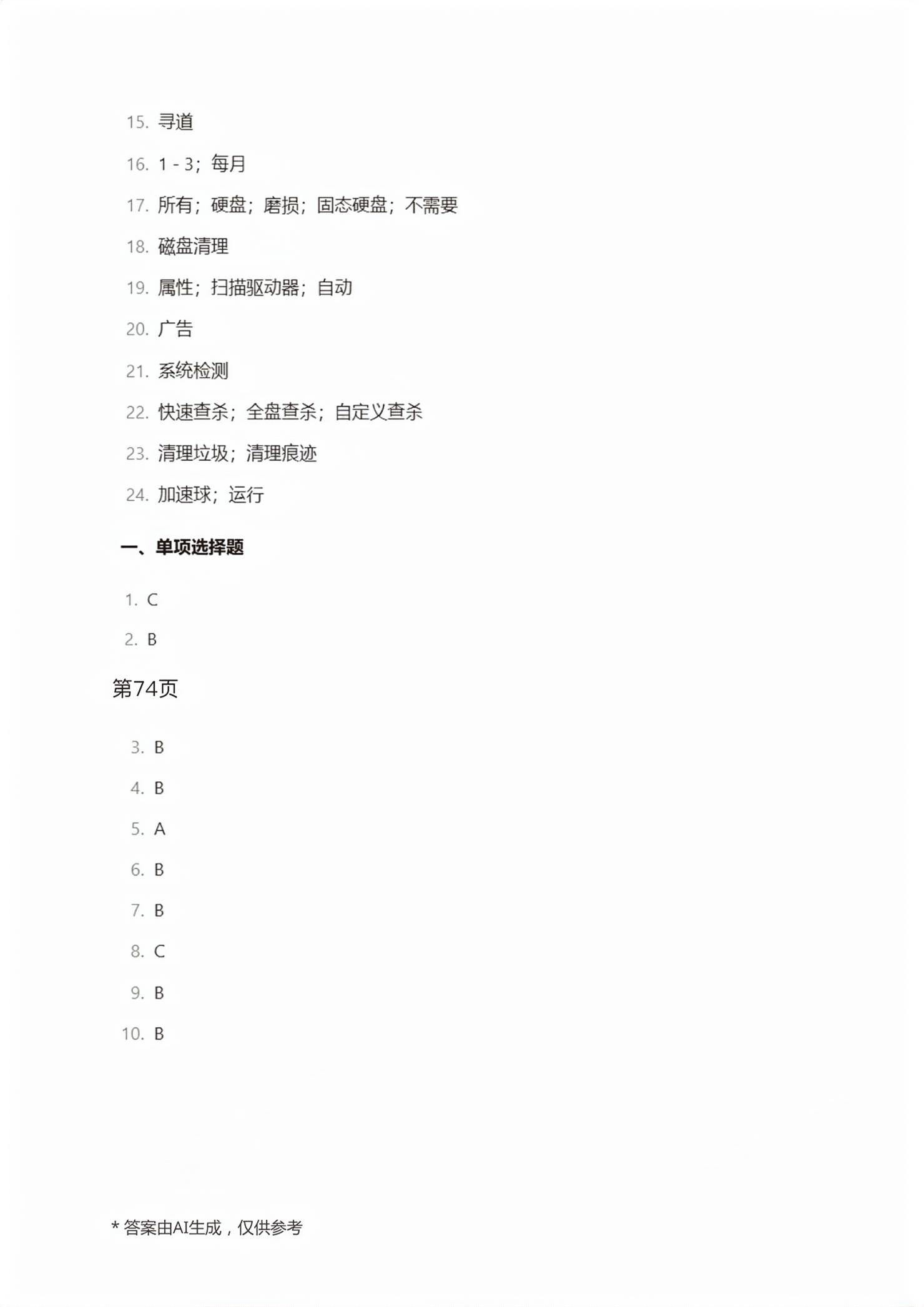 15. 寻道

16. 1 - 3；每月

17. 所有；硬盘；磨损；固态硬盘；不需要

18. 磁盘清理

19. 属性；扫描驱动器；自动

20. 广告

21. 系统检测

22. 快速查杀；全盘查杀；自定义查杀

23. 清理垃圾；清理痕迹

24. 加速球；运行

一、单项选择题

1. C

2. B

第74页

3. B

4. B

5. A

6. B

7. B

8. C

9. B

10. B

* 答案由AI生成，仅供参考